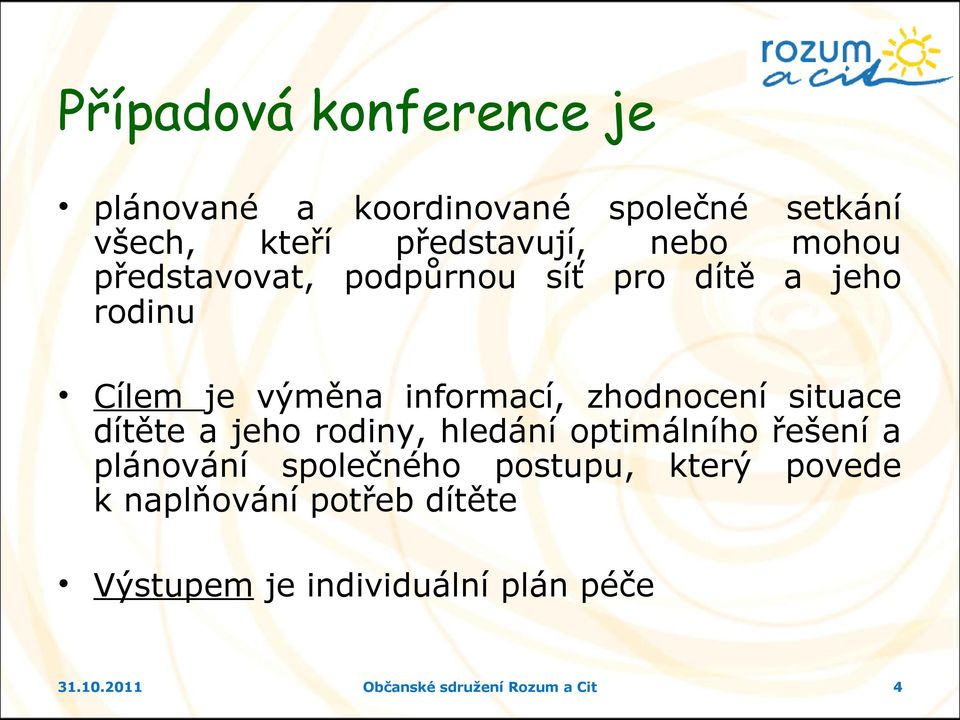 rozum a cit

Případová konference je

• plánované a koordinované společné setkání všech, kteří představují, nebo mohou představovat, podpůrnou síť pro dítě a jeho rodinu

• Cílem je výměna informací, zhodnocení situace dítěte a jeho rodiny, hledání optimálního řešení a plánování společného postupu, který povede k naplňování potřeb dítěte

• Výstupem je individuální plán péče

31.10.2011 Občanské sdružení Rozum a Cit 4